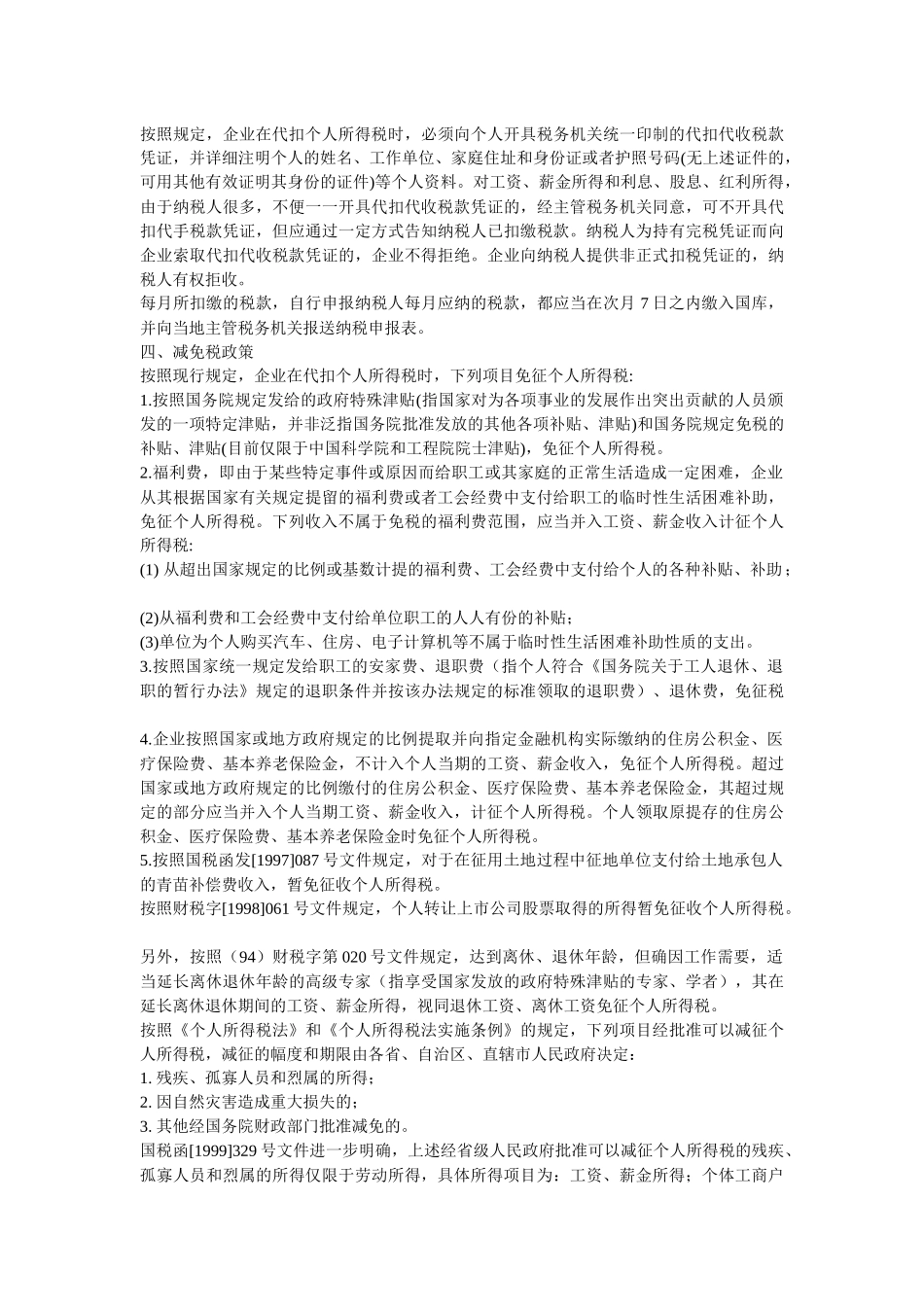 按照规定，企业在代扣个人所得税时，必须向个人开具税务机关统一印制的代扣代收税款凭证，并详细注明个人的姓名、工作单位、家庭住址和身份证或者护照号码(无上述证件的，可用其他有效证明其身份的证件)等个人资料。对工资、薪金所得和利息、股息、红利所得，由于纳税人很多，不便一一开具代扣代收税款凭证的，经主管税务机关同意，可不开具代扣代手税款凭证，但应通过一定方式告知纳税人已扣缴税款。纳税人为持有完税凭证而向企业索取代扣代收税款凭证的，企业不得拒绝。企业向纳税人提供非正式扣税凭证的，纳税人有权拒收。
每月所扣缴的税款，自行申报纳税人每月应纳的税款，都应当在次月 7 日之内缴入国库，并向当地主管税务机关报送纳税申报表。
四、减免税政策
按照现行规定，企业在代扣个人所得税时，下列项目免征个人所得税:
1.按照国务院规定发给的政府特殊津贴(指国家对为各项事业的发展作出突出贡献的人员颁发的一项特定津贴，并非泛指国务院批准发放的其他各项补贴、津贴)和国务院规定免税的补贴、津贴(目前仅限于中国科学院和工程院院士津贴)，免征个人所得税。
2.福利费，即由于某些特定事件或原因而给职工或其家庭的正常生活造成一定困难，企业从其根据国家有关规定提留的福利费或者工会经费中支付给职工的临时性生活困难补助，免征个人所得税。下列收入不属于免税的福利费范围，应当并入工资、薪金收入计征个人所得税:
(1) 从超出国家规定的比例或基数计提的福利费、工会经费中支付给个人的各种补贴、补助；

(2)从福利费和工会经费中支付给单位职工的人人有份的补贴；
(3)单位为个人购买汽车、住房、电子计算机等不属于临时性生活困难补助性质的支出。
3.按照国家统一规定发给职工的安家费、退职费（指个人符合《国务院关于工人退休、退职的暂行办法》规定的退职条件并按该办法规定的标准领取的退职费）、退休费，免征税

4.企业按照国家或地方政府规定的比例提取并向指定金融机构实际缴纳的住房公积金、医疗保险费、基本养老保险金，不计入个人当期的工资、薪金收入，免征个人所得税。超过国家或地方政府规定的比例缴付的住房公积金、医疗保险费、基本养老保险金，其超过规定的部分应当并入个人当期工资、薪金收入，计征个人所得税。个人领取原提存的住房公积金、医疗保险费、基本养老保险金时免征个人所得税。
5.按照国税函发[1997]087 号文件规定，对于在征用土地过程中征地单位支付给土地承包人的青苗补偿费收入，暂免征收个人所得税。
按照财税字[1998]061 号文件规定，个人转让上市公司股票取得的所得暂免征收个人所得税。

另外，按照（94）财税字第 020 号文件规定，达到离休、退休年龄，但确因工作需要，适当延长离休退休年龄的高级专家（指享受国家发放的政府特殊津贴的专家、学者），其在延长离休退休期间的工资、薪金所得，视同退休工资、离休工资免征个人所得税。
按照《个人所得税法》和《个人所得税法实施条例》的规定，下列项目经批准可以减征个人所得税，减征的幅度和期限由各省、自治区、直辖市人民政府决定：
1. 残疾、孤寡人员和烈属的所得；
2. 因自然灾害造成重大损失的；
3. 其他经国务院财政部门批准减免的。
国税函[1999]329 号文件进一步明确，上述经省级人民政府批准可以减征个人所得税的残疾、孤寡人员和烈属的所得仅限于劳动所得，具体所得项目为：工资、薪金所得；个体工商户